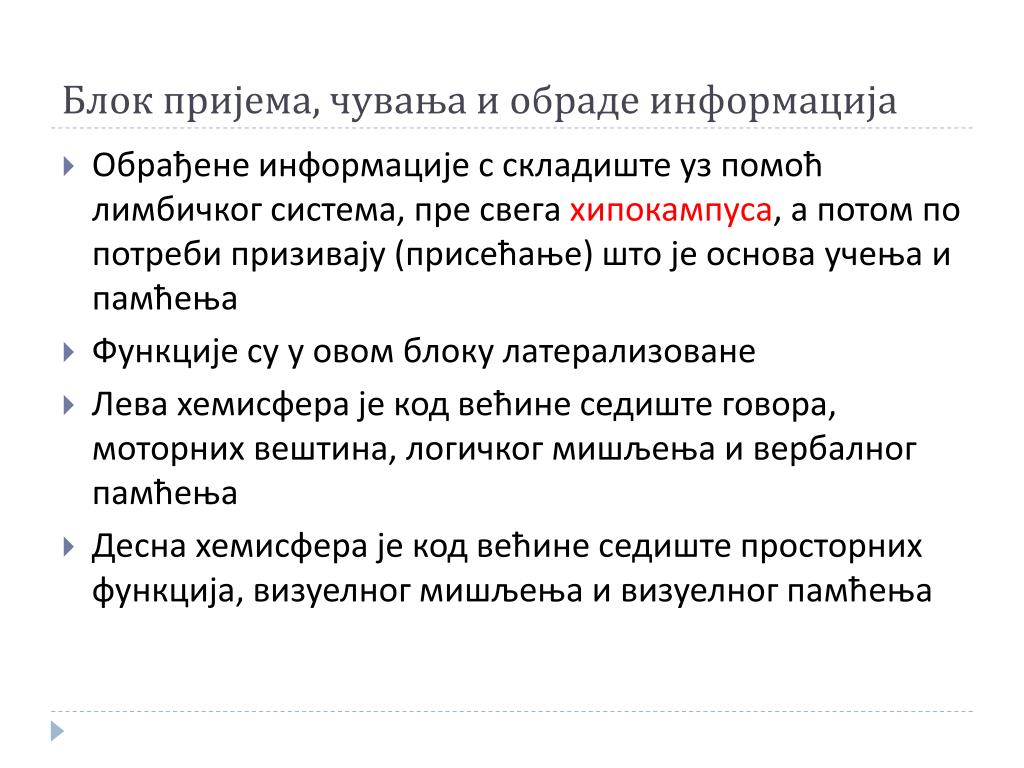 Блок пријема, чувања и обраде информација

Обрађене информације с складиште уз помоћ лимбичког система, пре свега хипокампуса, а потом по потреби призивају (присећање) што је основа учења и памћења

Функције су у овом блоку латерализоване

Лева хемисфера је код већине седиште говора, моторних вештина, логичког мишљења и вербалног памћења

Десна хемисфера је код већине седиште просторних функција, визуелног мишљења и визуелног памћења